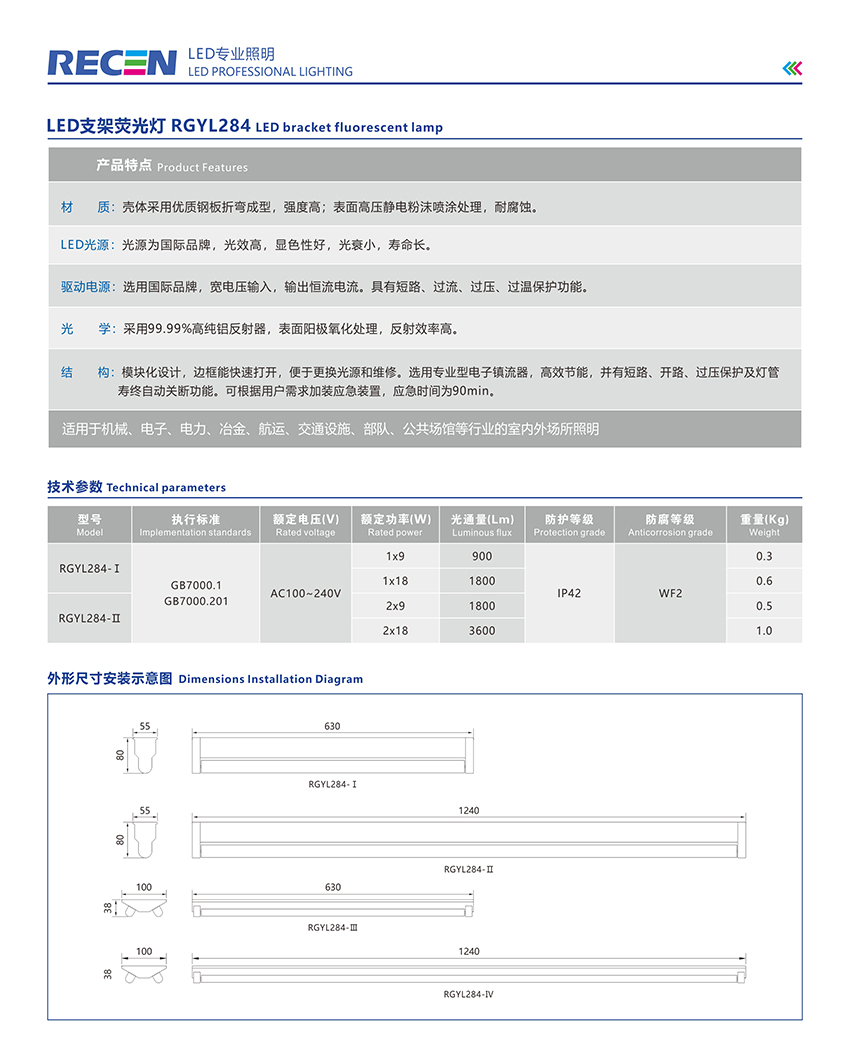 RECEN LED专业照明
LED PROFESSIONAL LIGHTING

LED支架荧光灯 RGYL284 LED bracket fluorescent lamp

产品特点 Product Features

材　质：壳体采用优质钢板折弯成型，强度高；表面高压静电粉沫喷涂处理，耐腐蚀。

LED光源：光源为国际品牌，光效高，显色性好，光衰小，寿命长。

驱动电源：选用国际品牌，宽电压输入，输出恒流电流。具有短路、过流、过压、过温保护功能。

光　学：采用99.99%高纯铝反射器，表面阳极氧化处理，反射效率高。

结　构：模块化设计，边框能快速打开，便于更换光源和维修。选用专业型电子镇流器，高效节能，并有短路、开路、过压保护及灯管寿终自动关断功能。可根据用户需求加装应急装置，应急时间为90min。

适用于机械、电子、电力、冶金、航运、交通设施、部队、公共场馆等行业的室内外场所照明

技术参数 Technical parameters

| 型号 Model | 执行标准 Implementation standards | 额定电压(V) Rated voltage | 额定功率(W) Rated power | 光通量(Lm) Luminous flux | 防护等级 Protection grade | 防腐等级 Anticorrosion grade | 重量(Kg) Weight |
|---|---|---|---|---|---|---|---|
| RGYL284-Ⅰ | GB7000.1 GB7000.201 | AC100~240V | 1x9 | 900 | IP42 | WF2 | 0.3 |
| | | | 1x18 | 1800 | | | 0.6 |
| RGYL284-Ⅱ | | | 2x9 | 1800 | | | 0.5 |
| | | | 2x18 | 3600 | | | 1.0 |

外形尺寸安装示意图 Dimensions Installation Diagram

55
80
630
RGYL284-Ⅰ

55
80
1240
RGYL284-Ⅱ

100
38
630
RGYL284-Ⅲ

100
38
1240
RGYL284-IV